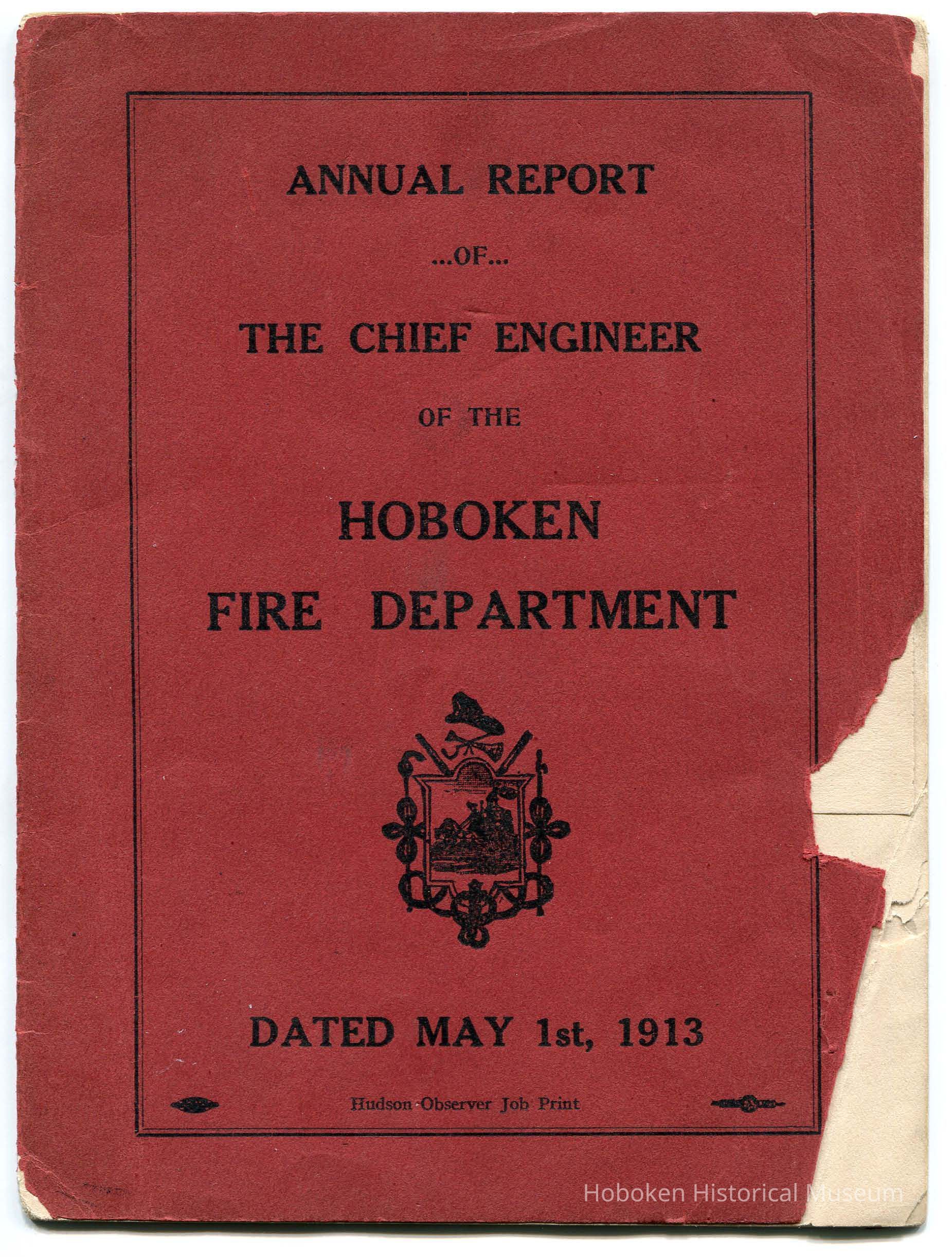 ANNUAL REPORT

...OF...

THE CHIEF ENGINEER

OF THE

HOBOKEN
FIRE DEPARTMENT

DATED MAY 1st, 1913

Hudson Observer Job Print

Hoboken Historical Museum